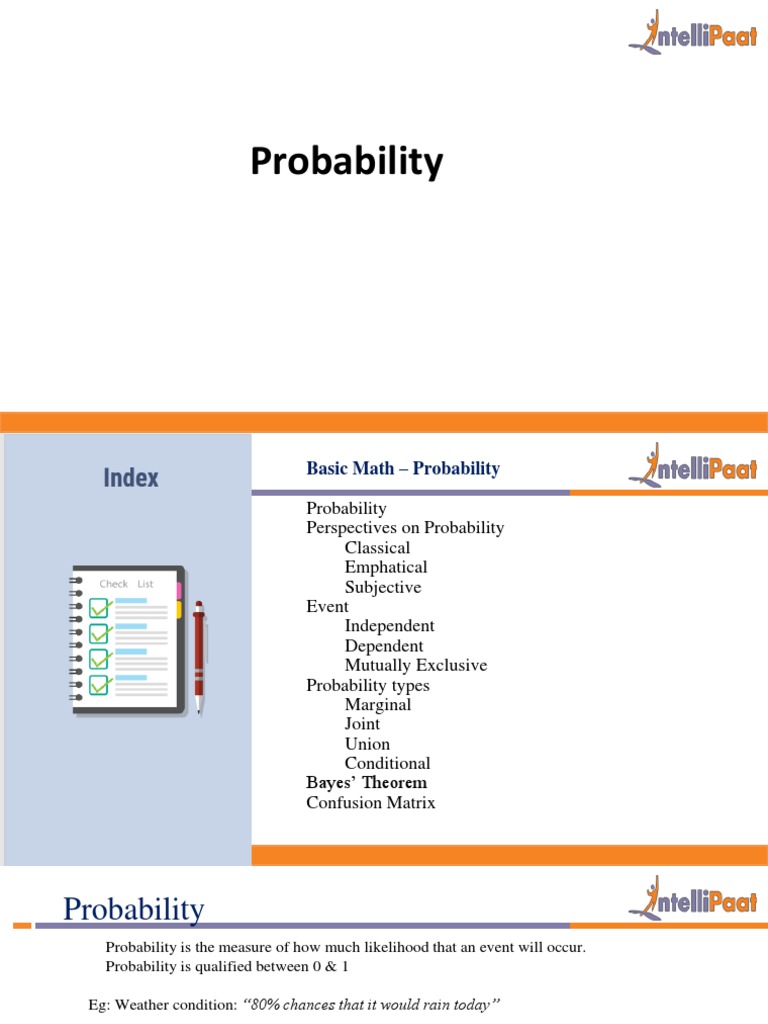 IntelliPaat

Probability

Index

Check List

Basic Math – Probability

IntelliPaat

Probability
Perspectives on Probability
Classical
Emphatical
Subjective
Event
Independent
Dependent
Mutually Exclusive
Probability types
Marginal
Joint
Union
Conditional
Bayes' Theorem
Confusion Matrix

Probability

IntelliPaat

Probability is the measure of how much likelihood that an event will occur.
Probability is qualified between 0 & 1

Eg: Weather condition: "80% chances that it would rain today"